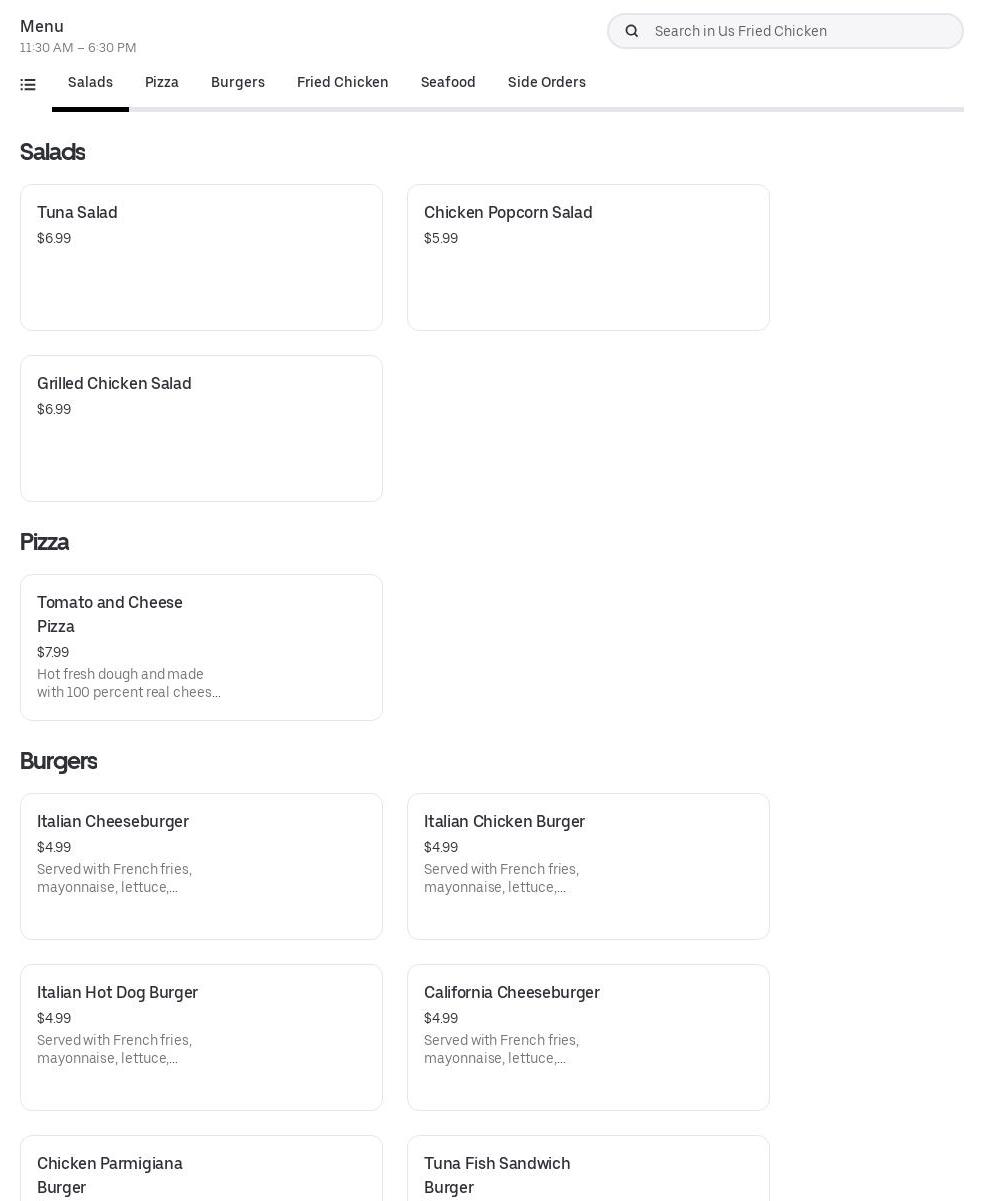 Menu
11:30 AM – 6:30 PM

Search in Us Fried Chicken

Salads Pizza Burgers Fried Chicken Seafood Side Orders

Salads

Tuna Salad
$6.99

Chicken Popcorn Salad
$5.99

Grilled Chicken Salad
$6.99

Pizza

Tomato and Cheese Pizza
$7.99
Hot fresh dough and made with 100 percent real chees...

Burgers

Italian Cheeseburger
$4.99
Served with French fries, mayonnaise, lettuce,...

Italian Chicken Burger
$4.99
Served with French fries, mayonnaise, lettuce,...

Italian Hot Dog Burger
$4.99
Served with French fries, mayonnaise, lettuce,...

California Cheeseburger
$4.99
Served with French fries, mayonnaise, lettuce,...

Chicken Parmigiana Burger

Tuna Fish Sandwich Burger